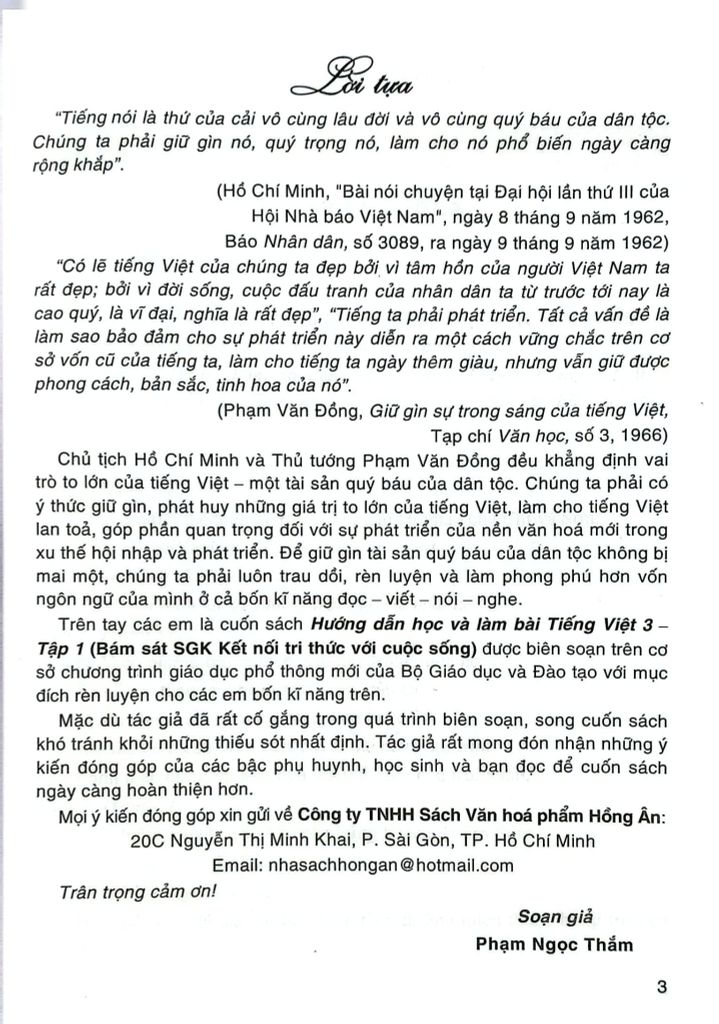 Lời tựa

"Tiếng nói là thứ của cải vô cùng lâu đời và vô cùng quý báu của dân tộc. Chúng ta phải giữ gìn nó, quý trọng nó, làm cho nó phổ biến ngày càng rộng khắp".

(Hồ Chí Minh, "Bài nói chuyện tại Đại hội lần thứ III của Hội Nhà báo Việt Nam", ngày 8 tháng 9 năm 1962, Báo Nhân dân, số 3089, ra ngày 9 tháng 9 năm 1962)

"Có lẽ tiếng Việt của chúng ta đẹp bởi vì tâm hồn của người Việt Nam ta rất đẹp; bởi vì đời sống, cuộc đấu tranh của nhân dân ta từ trước tới nay là cao quý, là vĩ đại, nghĩa là rất đẹp", "Tiếng ta phải phát triển. Tất cả vấn đề là làm sao bảo đảm cho sự phát triển này diễn ra một cách vững chắc trên cơ sở vốn cũ của tiếng ta, làm cho tiếng ta ngày thêm giàu, nhưng vẫn giữ được phong cách, bản sắc, tinh hoa của nó".

(Phạm Văn Đồng, Giữ gìn sự trong sáng của tiếng Việt, Tạp chí Văn học, số 3, 1966)

Chủ tịch Hồ Chí Minh và Thủ tướng Phạm Văn Đồng đều khẳng định vai trò to lớn của tiếng Việt – một tài sản quý báu của dân tộc. Chúng ta phải có ý thức giữ gìn, phát huy những giá trị to lớn của tiếng Việt, làm cho tiếng Việt lan toả, góp phần quan trọng đối với sự phát triển của nền văn hoá mới trong xu thế hội nhập và phát triển. Để giữ gìn tài sản quý báu của dân tộc không bị mai một, chúng ta phải luôn trau dồi, rèn luyện và làm phong phú hơn vốn ngôn ngữ của mình ở cả bốn kĩ năng đọc – viết – nói – nghe.

Trên tay các em là cuốn sách Hướng dẫn học và làm bài Tiếng Việt 3 – Tập 1 (Bám sát SGK Kết nối tri thức với cuộc sống) được biên soạn trên cơ sở chương trình giáo dục phổ thông mới của Bộ Giáo dục và Đào tạo với mục đích rèn luyện cho các em bốn kĩ năng trên.

Mặc dù tác giả đã rất cố gắng trong quá trình biên soạn, song cuốn sách khó tránh khỏi những thiếu sót nhất định. Tác giả rất mong đón nhận những ý kiến đóng góp của các bậc phụ huynh, học sinh và bạn đọc để cuốn sách ngày càng hoàn thiện hơn.

Mọi ý kiến đóng góp xin gửi về Công ty TNHH Sách Văn hoá phẩm Hồng Ân:
20C Nguyễn Thị Minh Khai, P. Sài Gòn, TP. Hồ Chí Minh
Email: nhasachhongan@hotmail.com

Trân trọng cảm ơn!

Soạn giả
Phạm Ngọc Thắm

3